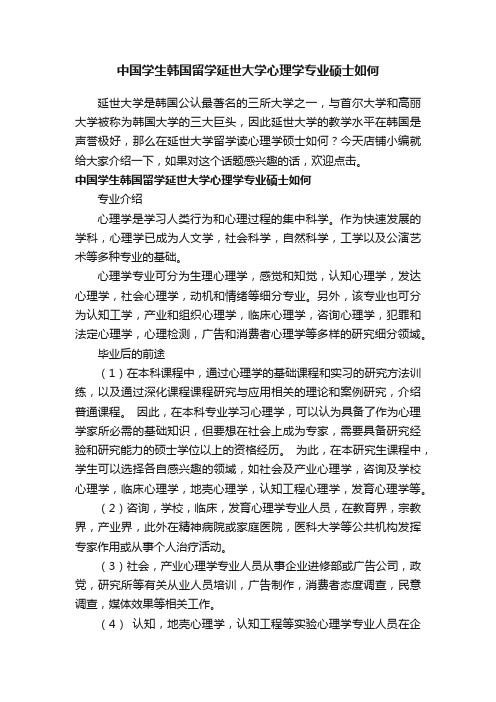 中国学生韩国留学延世大学心理学专业硕士如何

延世大学是韩国公认最著名的三所大学之一，与首尔大学和高丽大学被称为韩国大学的三大巨头，因此延世大学的教学水平在韩国是声誉极好，那么在延世大学留学读心理学硕士如何？今天店铺小编就给大家介绍一下，如果对这个话题感兴趣的话，欢迎点击。

中国学生韩国留学延世大学心理学专业硕士如何

专业介绍

心理学是学习人类行为和心理过程的集中科学。作为快速发展的学科，心理学已成为人文学，社会科学，自然科学，工学以及公演艺术等多种专业的基础。

心理学专业可分为生理心理学，感觉和知觉，认知心理学，发达心理学，社会心理学，动机和情绪等细分专业。另外，该专业也可分为认知工学，产业和组织心理学，临床心理学，咨询心理学，犯罪和法定心理学，心理检测，广告和消费者心理学等多样的研究细分领域。

毕业后的前途

（1）在本科课程中，通过心理学的基础课程和实习的研究方法训练，以及通过深化课程课程研究与应用相关的理论和案例研究，介绍普通课程。 因此，在本科专业学习心理学，可以认为具备了作为心理学家所必需的基础知识，但要想在社会上成为专家，需要具备研究经验和研究能力的硕士学位以上的资格经历。 为此，在本研究生课程中，学生可以选择各自感兴趣的领域，如社会及产业心理学，咨询及学校心理学，临床心理学，地壳心理学，认知工程心理学，发育心理学等。

（2）咨询，学校，临床，发育心理学专业人员，在教育界，宗教界，产业界，此外在精神病院或家庭医院，医科大学等公共机构发挥专家作用或从事个人治疗活动。

（3）社会，产业心理学专业人员从事企业进修部或广告公司，政党，研究所等有关从业人员培训，广告制作，消费者态度调查，民意调查，媒体效果等相关工作。

（4） 认知，地壳心理学，认知工程等实验心理学专业人员在企